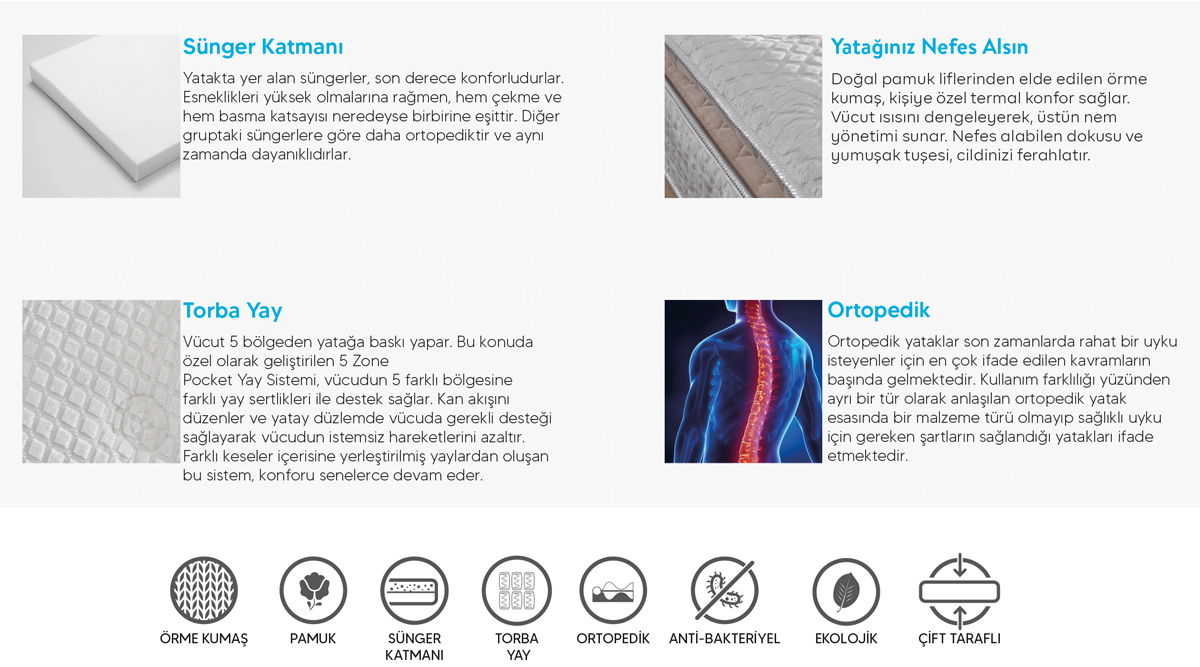 Sünger Katmanı

Yatakta yer alan süngerler, son derece konforludurlar. Esneklikleri yüksek olmalarına rağmen, hem çekme ve hem basma katsayısı neredeyse birbirine eşittir. Diğer gruptaki süngerlere göre daha ortopediktir ve aynı zamanda dayanıklıdırlar.

Yatağınız Nefes Alsın

Doğal pamuk liflerinden elde edilen örme kumaş, kişiye özel termal konfor sağlar. Vücut ısısını dengeleyerek, üstün nem yönetimi sunar. Nefes alabilen dokusu ve yumuşak tuşesi, cildinizi ferahlatır.

Torba Yay

Vücut 5 bölgeden yatağa baskı yapar. Bu konuda özel olarak geliştirilen 5 Zone
Pocket Yay Sistemi, vücudun 5 farklı bölgesine farklı yay sertlikleri ile destek sağlar. Kan akışını düzenler ve yatay düzlemde vücuda gerekli desteği sağlayarak vücudun istemsiz hareketlerini azaltır. Farklı keseler içerisine yerleştirilmiş yaylardan oluşan bu sistem, konforu senelerce devam eder.

Ortopedik

Ortopedik yataklar son zamanlarda rahat bir uyku isteyenler için en çok ifade edilen kavramların başında gelmektedir. Kullanım farklılığı yüzünden ayrı bir tür olarak anlaşılan ortopedik yatak esasında bir malzeme türü olmayıp sağlıklı uyku için gereken şartların sağlandığı yatakları ifade etmektedir.

ÖRME KUMAŞ
PAMUK
SÜNGER KATMANI
TORBA YAY
ORTOPEDİK
ANTİ-BAKTERİYEL
EKOLOJİK
ÇİFT TARAFLI